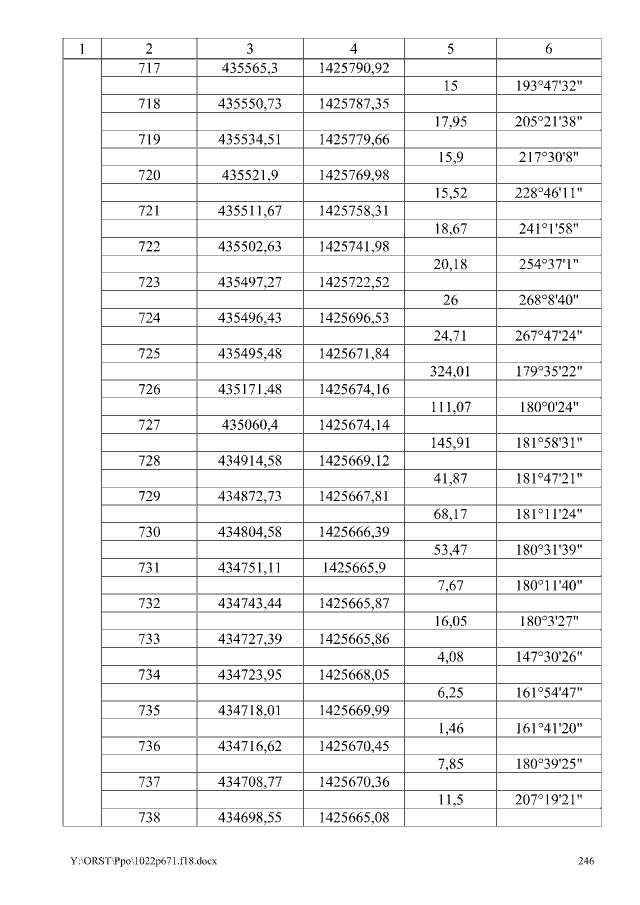 | 1 | 2 | 3 | 4 | 5 | 6 |
|---|---|---|---|---|---|
| | 717 | 435565,3 | 1425790,92 | | |
| | | | | 15 | 193°47'32" |
| | 718 | 435550,73 | 1425787,35 | | |
| | | | | 17,95 | 205°21'38" |
| | 719 | 435534,51 | 1425779,66 | | |
| | | | | 15,9 | 217°30'8" |
| | 720 | 435521,9 | 1425769,98 | | |
| | | | | 15,52 | 228°46'11" |
| | 721 | 435511,67 | 1425758,31 | | |
| | | | | 18,67 | 241°1'58" |
| | 722 | 435502,63 | 1425741,98 | | |
| | | | | 20,18 | 254°37'1" |
| | 723 | 435497,27 | 1425722,52 | | |
| | | | | 26 | 268°8'40" |
| | 724 | 435496,43 | 1425696,53 | | |
| | | | | 24,71 | 267°47'24" |
| | 725 | 435495,48 | 1425671,84 | | |
| | | | | 324,01 | 179°35'22" |
| | 726 | 435171,48 | 1425674,16 | | |
| | | | | 111,07 | 180°0'24" |
| | 727 | 435060,4 | 1425674,14 | | |
| | | | | 145,91 | 181°58'31" |
| | 728 | 434914,58 | 1425669,12 | | |
| | | | | 41,87 | 181°47'21" |
| | 729 | 434872,73 | 1425667,81 | | |
| | | | | 68,17 | 181°11'24" |
| | 730 | 434804,58 | 1425666,39 | | |
| | | | | 53,47 | 180°31'39" |
| | 731 | 434751,11 | 1425665,9 | | |
| | | | | 7,67 | 180°11'40" |
| | 732 | 434743,44 | 1425665,87 | | |
| | | | | 16,05 | 180°3'27" |
| | 733 | 434727,39 | 1425665,86 | | |
| | | | | 4,08 | 147°30'26" |
| | 734 | 434723,95 | 1425668,05 | | |
| | | | | 6,25 | 161°54'47" |
| | 735 | 434718,01 | 1425669,99 | | |
| | | | | 1,46 | 161°41'20" |
| | 736 | 434716,62 | 1425670,45 | | |
| | | | | 7,85 | 180°39'25" |
| | 737 | 434708,77 | 1425670,36 | | |
| | | | | 11,5 | 207°19'21" |
| | 738 | 434698,55 | 1425665,08 | | |

Y:\ORST\Ppo\1022p671.f18.docx 246